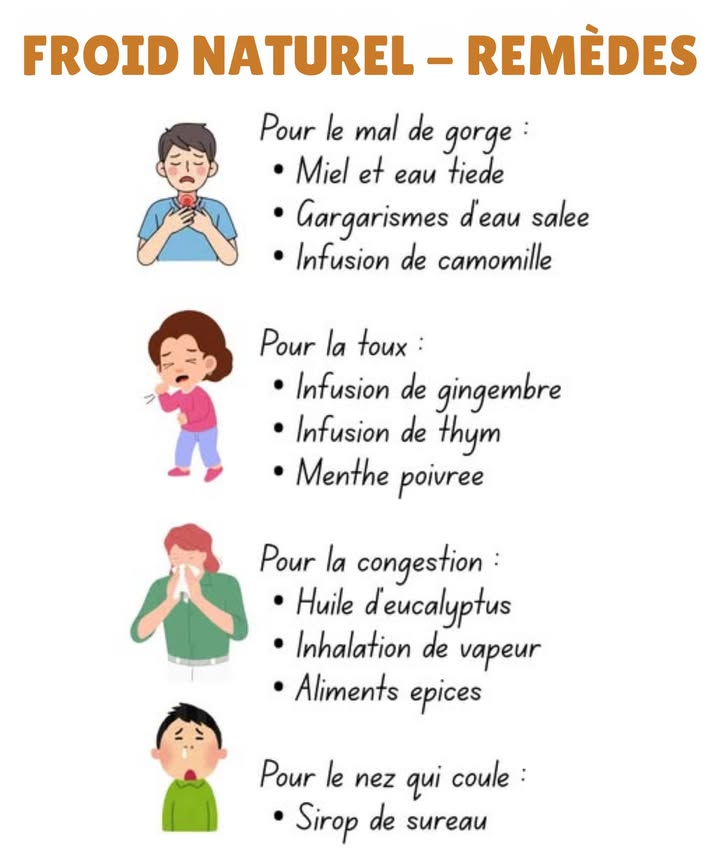 FROID NATUREL – REMÈDES

Pour le mal de gorge :
• Miel et eau tiede
• Gargarismes d'eau salee
• Infusion de camomille

Pour la toux :
• Infusion de gingembre
• Infusion de thym
• Menthe poivree

Pour la congestion :
• Huile d'eucalyptus
• Inhalation de vapeur
• Aliments epices

Pour le nez qui coule :
• Sirop de sureau